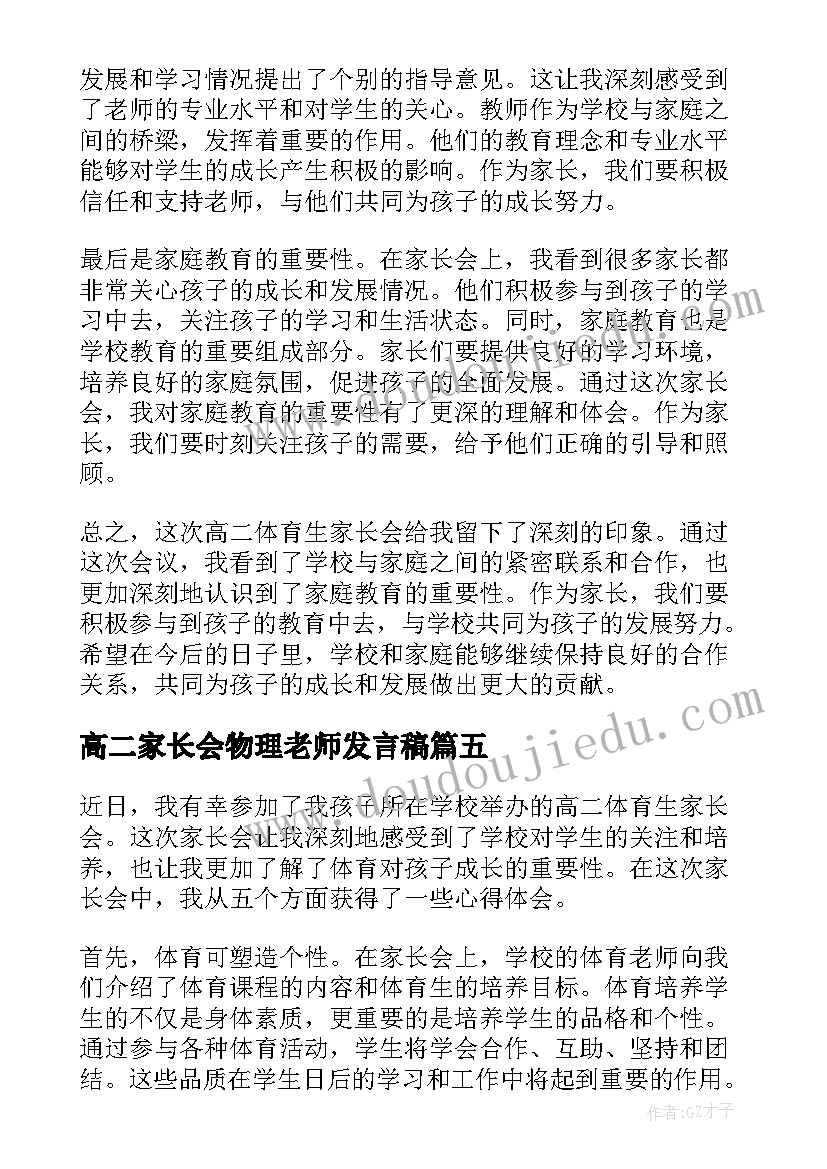 发展和学习情况提出了个别的指导意见。这让我深刻感受到了老师的专业水平和对学生的关心。教师作为学校与家庭之间的桥梁，发挥着重要的作用。他们的教育理念和专业水平能够对学生的成长产生积极的影响。作为家长，我们要积极信任和支持老师，与他们共同为孩子的成长努力。

最后是家庭教育的重要性。在家长会上，我看到很多家长都非常关心孩子的成长和发展情况。他们积极参与到孩子的学习中去，关注孩子的学习和生活状态。同时，家庭教育也是学校教育的重要组成部分。家长们要提供良好的学习环境，培养良好的家庭氛围，促进孩子的全面发展。通过这次家长会，我对家庭教育的重要性有了更深的理解和体会。作为家长，我们要时刻关注孩子的需要，给予他们正确的引导和照顾。

总之，这次高二体育生家长会给我留下了深刻的印象。通过这次会议，我看到了学校与家庭之间的紧密联系和合作，也更加深刻地认识到了家庭教育的重要性。作为家长，我们要积极参与到孩子的教育中去，与学校共同为孩子的发展努力。希望在今后的日子里，学校和家庭能够继续保持良好的合作关系，共同为孩子的成长和发展做出更大的贡献。

高二家长会物理老师发言稿篇五

近日，我有幸参加了我孩子所在学校举办的高二体育生家长会。这次家长会让我深刻地感受到了学校对学生的关注和培养，也让我更加了解了体育对孩子成长的重要性。在这次家长会中，我从五个方面获得了一些心得体会。

首先，体育可塑造个性。在家长会上，学校的体育老师向我们介绍了体育课程的内容和体育生的培养目标。体育培养学生的不仅是身体素质，更重要的是培养学生的品格和个性。通过参与各种体育活动，学生将学会合作、互助、坚持和团结。这些品质在学生日后的学习和工作中将起到重要的作用。

www.doudoujiedu.com

作者:GZ才子